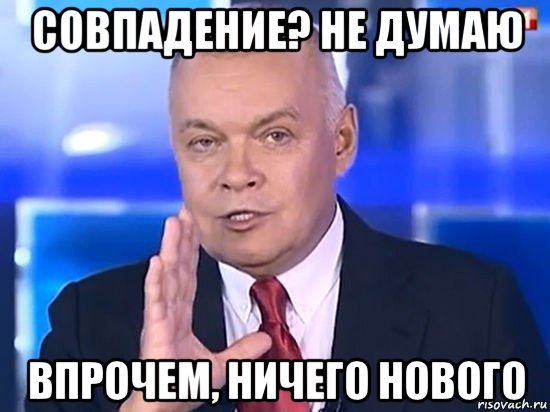 СОВПАДЕНИЕ? НЕ ДУМАЮ

ВПРОЧЕМ, НИЧЕГО НОВОГО

risovach.ru